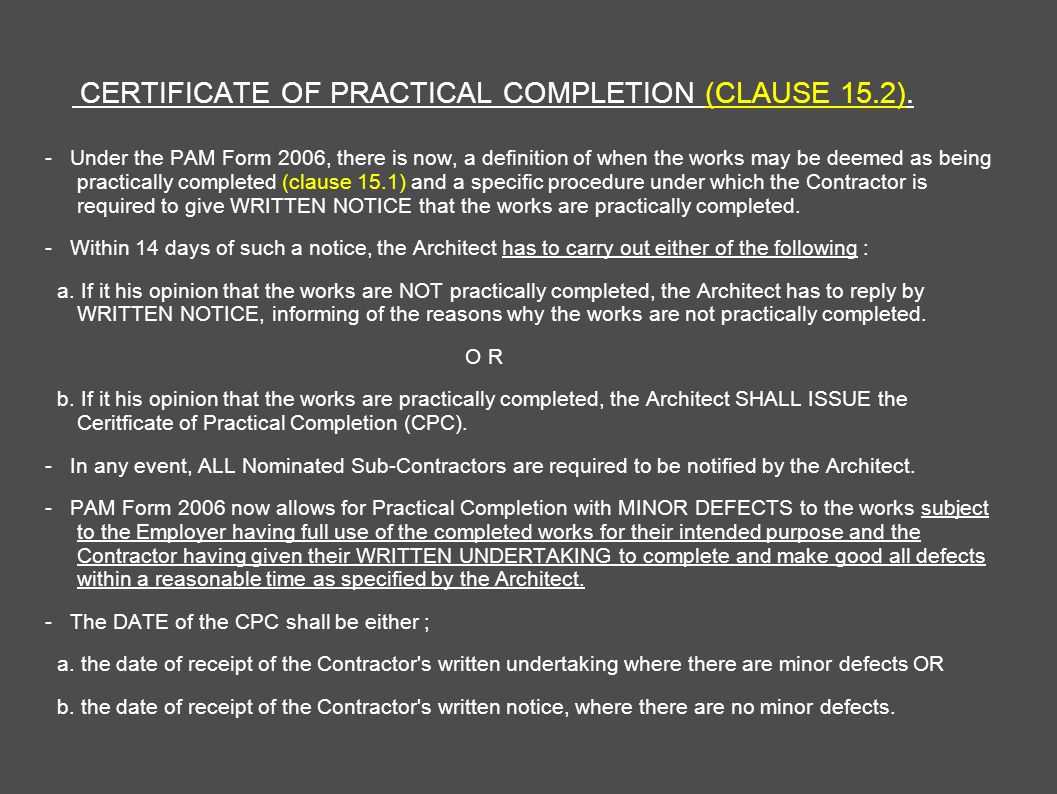 CERTIFICATE OF PRACTICAL COMPLETION (CLAUSE 15.2).

- Under the PAM Form 2006, there is now, a definition of when the works may be deemed as being practically completed (clause 15.1) and a specific procedure under which the Contractor is required to give WRITTEN NOTICE that the works are practically completed.

- Within 14 days of such a notice, the Architect has to carry out either of the following :

a. If it his opinion that the works are NOT practically completed, the Architect has to reply by WRITTEN NOTICE, informing of the reasons why the works are not practically completed.

O R

b. If it his opinion that the works are practically completed, the Architect SHALL ISSUE the Ceritficate of Practical Completion (CPC).

- In any event, ALL Nominated Sub-Contractors are required to be notified by the Architect.

- PAM Form 2006 now allows for Practical Completion with MINOR DEFECTS to the works subject to the Employer having full use of the completed works for their intended purpose and the Contractor having given their WRITTEN UNDERTAKING to complete and make good all defects within a reasonable time as specified by the Architect.

- The DATE of the CPC shall be either ;

a. the date of receipt of the Contractor's written undertaking where there are minor defects OR

b. the date of receipt of the Contractor's written notice, where there are no minor defects.